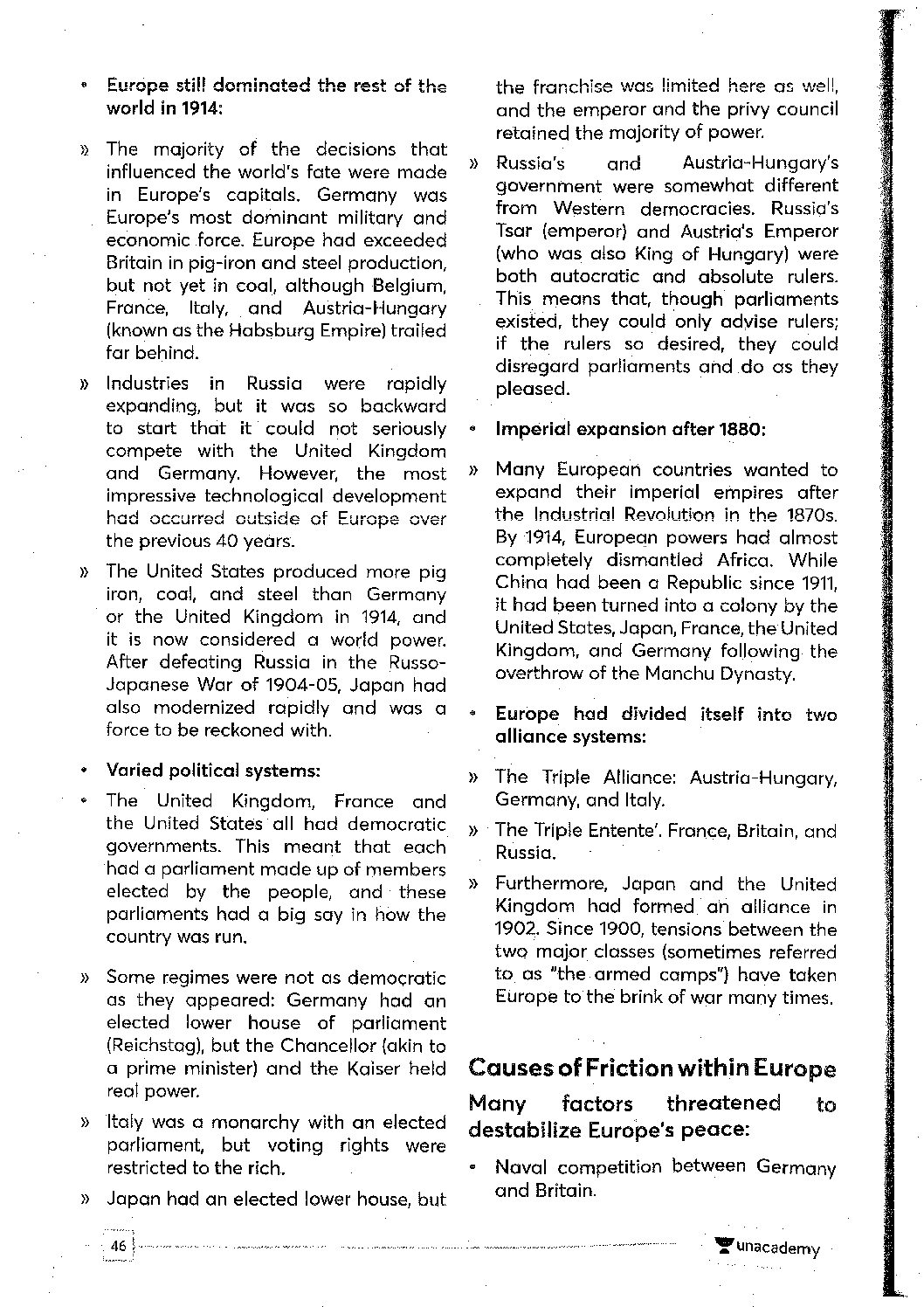 • Europe still dominated the rest of the world in 1914:

» The majority of the decisions that influenced the world's fate were made in Europe's capitals. Germany was Europe's most dominant military and economic force. Europe had exceeded Britain in pig-iron and steel production, but not yet in coal, although Belgium, France, Italy, and Austria-Hungary (known as the Habsburg Empire) trailed far behind.

» Industries in Russia were rapidly expanding, but it was so backward to start that it could not seriously compete with the United Kingdom and Germany. However, the most impressive technological development had occurred outside of Europe over the previous 40 years.

» The United States produced more pig iron, coal, and steel than Germany or the United Kingdom in 1914, and it is now considered a world power. After defeating Russia in the Russo-Japanese War of 1904-05, Japan had also modernized rapidly and was a force to be reckoned with.

• Varied political systems:

• The United Kingdom, France and the United States all had democratic governments. This meant that each had a parliament made up of members elected by the people, and these parliaments had a big say in how the country was run.

» Some regimes were not as democratic as they appeared: Germany had an elected lower house of parliament (Reichstag), but the Chancellor (akin to a prime minister) and the Kaiser held real power.

» Italy was a monarchy with an elected parliament, but voting rights were restricted to the rich.

» Japan had an elected lower house, but the franchise was limited here as well, and the emperor and the privy council retained the majority of power.

» Russia's and Austria-Hungary's government were somewhat different from Western democracies. Russia's Tsar (emperor) and Austria's Emperor (who was also King of Hungary) were both autocratic and absolute rulers. This means that, though parliaments existed, they could only advise rulers; if the rulers so desired, they could disregard parliaments and do as they pleased.

• Imperial expansion after 1880:

» Many European countries wanted to expand their imperial empires after the Industrial Revolution in the 1870s. By 1914, European powers had almost completely dismantled Africa. While China had been a Republic since 1911, it had been turned into a colony by the United States, Japan, France, the United Kingdom, and Germany following the overthrow of the Manchu Dynasty.

• Europe had divided itself into two alliance systems:

» The Triple Alliance: Austria-Hungary, Germany, and Italy.

» The Triple Entente'. France, Britain, and Russia.

» Furthermore, Japan and the United Kingdom had formed an alliance in 1902. Since 1900, tensions between the two major classes (sometimes referred to as "the armed camps") have taken Europe to the brink of war many times.

Causes of Friction within Europe

Many factors threatened to destabilize Europe's peace:

• Naval competition between Germany and Britain.

46

unacademy